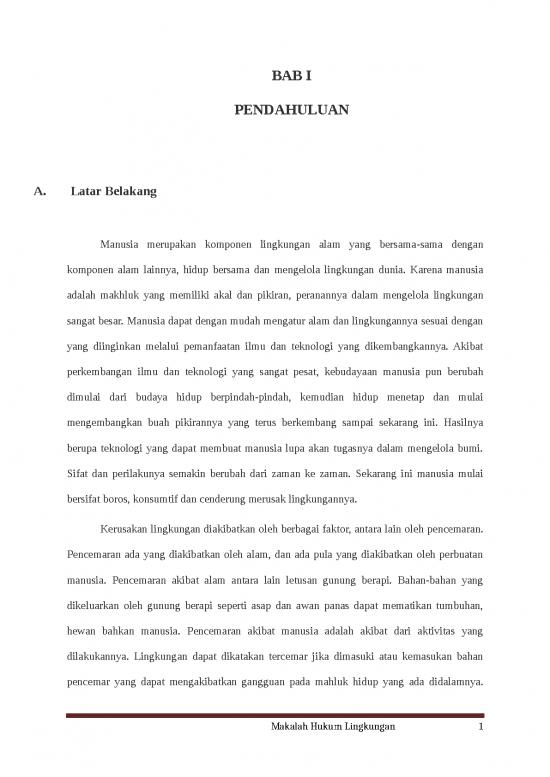 BAB I

PENDAHULUAN

A. Latar Belakang

Manusia merupakan komponen lingkungan alam yang bersama-sama dengan komponen alam lainnya, hidup bersama dan mengelola lingkungan dunia. Karena manusia adalah makhluk yang memiliki akal dan pikiran, peranannya dalam mengelola lingkungan sangat besar. Manusia dapat dengan mudah mengatur alam dan lingkungannya sesuai dengan yang diinginkan melalui pemanfaatan ilmu dan teknologi yang dikembangkannya. Akibat perkembangan ilmu dan teknologi yang sangat pesat, kebudayaan manusia pun berubah dimulai dari budaya hidup berpindah-pindah, kemudian hidup menetap dan mulai mengembangkan buah pikirannya yang terus berkembang sampai sekarang ini. Hasilnya berupa teknologi yang dapat membuat manusia lupa akan tugasnya dalam mengelola bumi. Sifat dan perilakunya semakin berubah dari zaman ke zaman. Sekarang ini manusia mulai bersifat boros, konsumtif dan cenderung merusak lingkungannya.

Kerusakan lingkungan diakibatkan oleh berbagai faktor, antara lain oleh pencemaran. Pencemaran ada yang diakibatkan oleh alam, dan ada pula yang diakibatkan oleh perbuatan manusia. Pencemaran akibat alam antara lain letusan gunung berapi. Bahan-bahan yang dikeluarkan oleh gunung berapi seperti asap dan awan panas dapat mematikan tumbuhan, hewan bahkan manusia. Pencemaran akibat manusia adalah akibat dari aktivitas yang dilakukannya. Lingkungan dapat dikatakan tercemar jika dimasuki atau kemasukan bahan pencemar yang dapat mengakibatkan gangguan pada mahluk hidup yang ada didalamnya.

Makalah Hukum Lingkungan 1